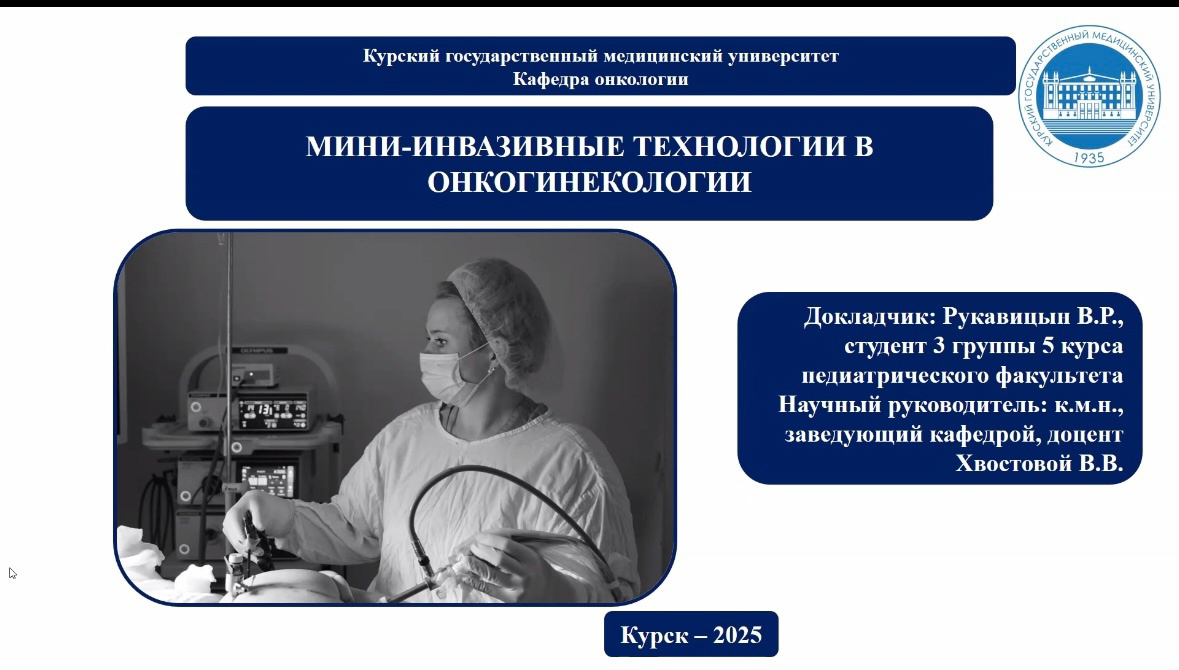 Курский государственный медицинский университет
Кафедра онкологии

КУРСКИЙ ГОСУДАРСТВЕННЫЙ МЕДИЦИНСКИЙ УНИВЕРСИТЕТ
1935

МИНИ-ИНВАЗИВНЫЕ ТЕХНОЛОГИИ В ОНКОГИНЕКОЛОГИИ

OLYMPUS

Докладчик: Рукавицын В.Р., студент 3 группы 5 курса педиатрического факультета
Научный руководитель: к.м.н., заведующий кафедрой, доцент Хвостовой В.В.

Курск – 2025